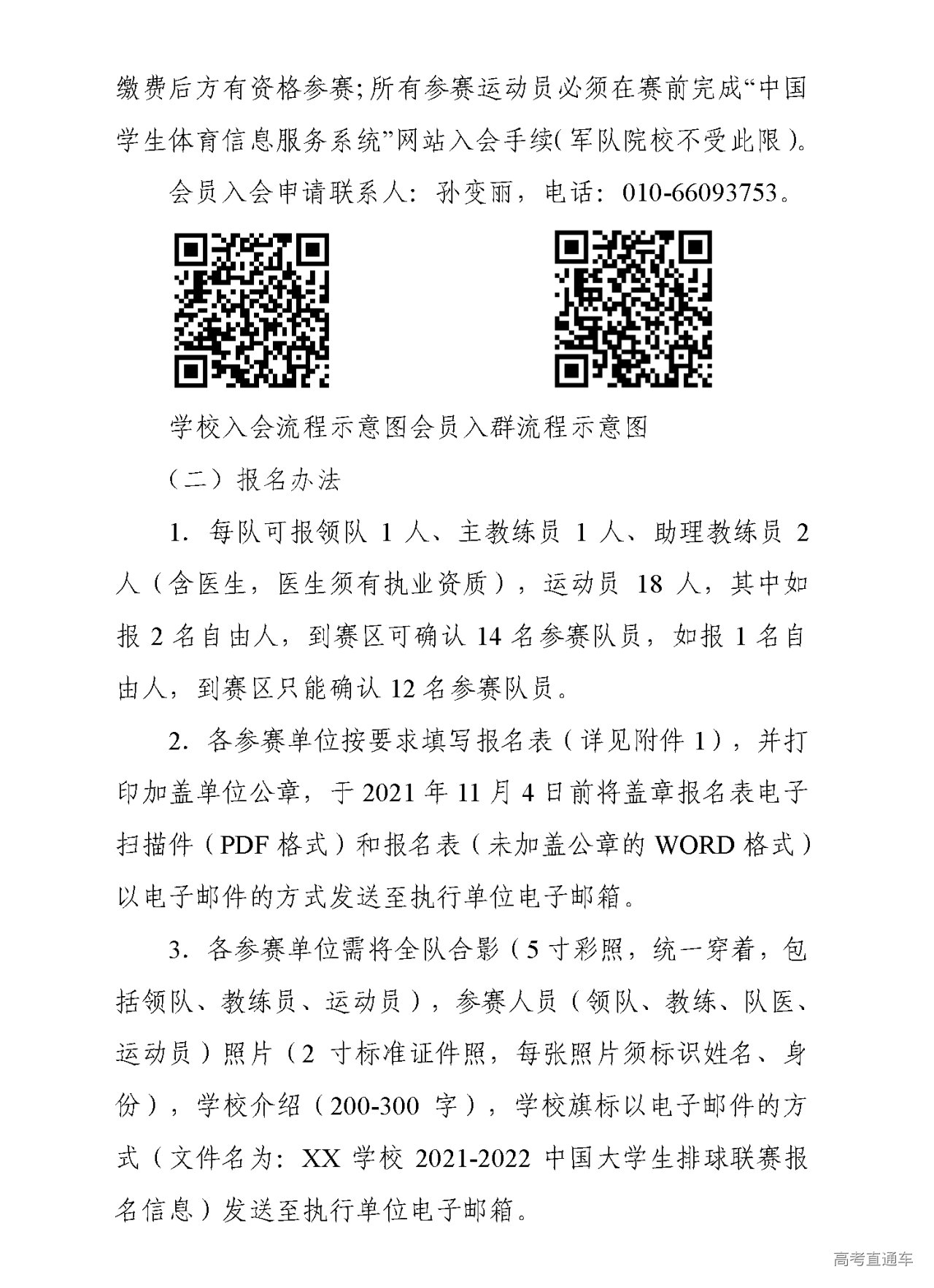 缴费后方有资格参赛;所有参赛运动员必须在赛前完成“中国学生体育信息服务系统”网站入会手续(军队院校不受此限)。

会员入会申请联系人：孙变丽，电话：010-66093753。

学校入会流程示意图会员入群流程示意图

（二）报名办法

1. 每队可报领队 1 人、主教练员 1 人、助理教练员 2 人（含医生，医生须有执业资质），运动员 18 人，其中如报 2 名自由人，到赛区可确认 14 名参赛队员，如报 1 名自由人，到赛区只能确认 12 名参赛队员。

2. 各参赛单位按要求填写报名表（详见附件 1），并打印加盖单位公章，于 2021 年 11 月 4 日前将盖章报名表电子扫描件（PDF 格式）和报名表（未加盖公章的 WORD 格式）以电子邮件的方式发送至执行单位电子邮箱。

3. 各参赛单位需将全队合影（5 寸彩照，统一穿着，包括领队、教练员、运动员），参赛人员（领队、教练、队医、运动员）照片（2 寸标准证件照，每张照片须标识姓名、身份），学校介绍（200-300 字），学校旗标以电子邮件的方式（文件名为：XX 学校 2021-2022 中国大学生排球联赛报名信息）发送至执行单位电子邮箱。

高考直通车